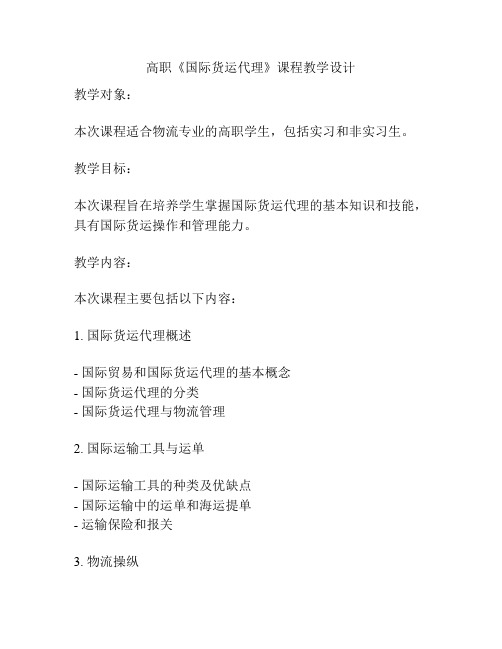 高职《国际货运代理》课程教学设计

教学对象：

本次课程适合物流专业的高职学生，包括实习和非实习生。

教学目标：

本次课程旨在培养学生掌握国际货运代理的基本知识和技能，具有国际货运操作和管理能力。

教学内容：

本次课程主要包括以下内容：

1. 国际货运代理概述

- 国际贸易和国际货运代理的基本概念
- 国际货运代理的分类
- 国际货运代理与物流管理

2. 国际运输工具与运单

- 国际运输工具的种类及优缺点
- 国际运输中的运单和海运提单
- 运输保险和报关

3. 物流操纵